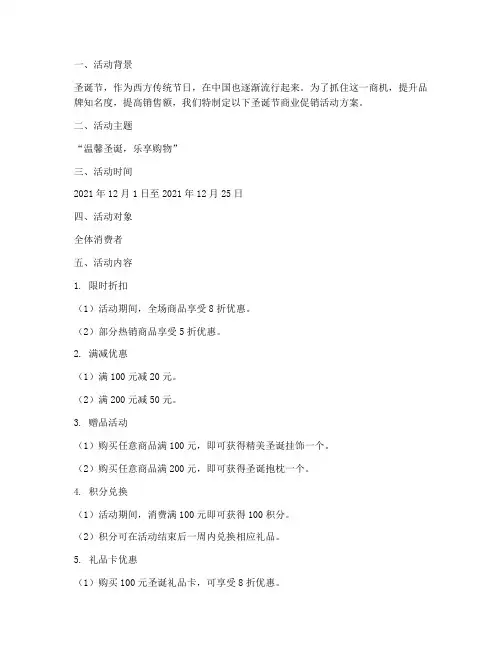 一、活动背景

圣诞节，作为西方传统节日，在中国也逐渐流行起来。为了抓住这一商机，提升品牌知名度，提高销售额，我们特制定以下圣诞节商业促销活动方案。

二、活动主题

“温馨圣诞，乐享购物”

三、活动时间

2021 年 12 月 1 日至 2021 年 12 月 25 日

四、活动对象

全体消费者

五、活动内容

1. 限时折扣

（1）活动期间，全场商品享受 8 折优惠。

（2）部分热销商品享受 5 折优惠。

2. 满减优惠

（1）满 100 元减 20 元。

（2）满 200 元减 50 元。

3. 赠品活动

（1）购买任意商品满 100 元，即可获得精美圣诞挂饰一个。

（2）购买任意商品满 200 元，即可获得圣诞抱枕一个。

4. 积分兑换

（1）活动期间，消费满 100 元即可获得 100 积分。

（2）积分可在活动结束后一周内兑换相应礼品。

5. 礼品卡优惠

（1）购买 100 元圣诞礼品卡，可享受 8 折优惠。